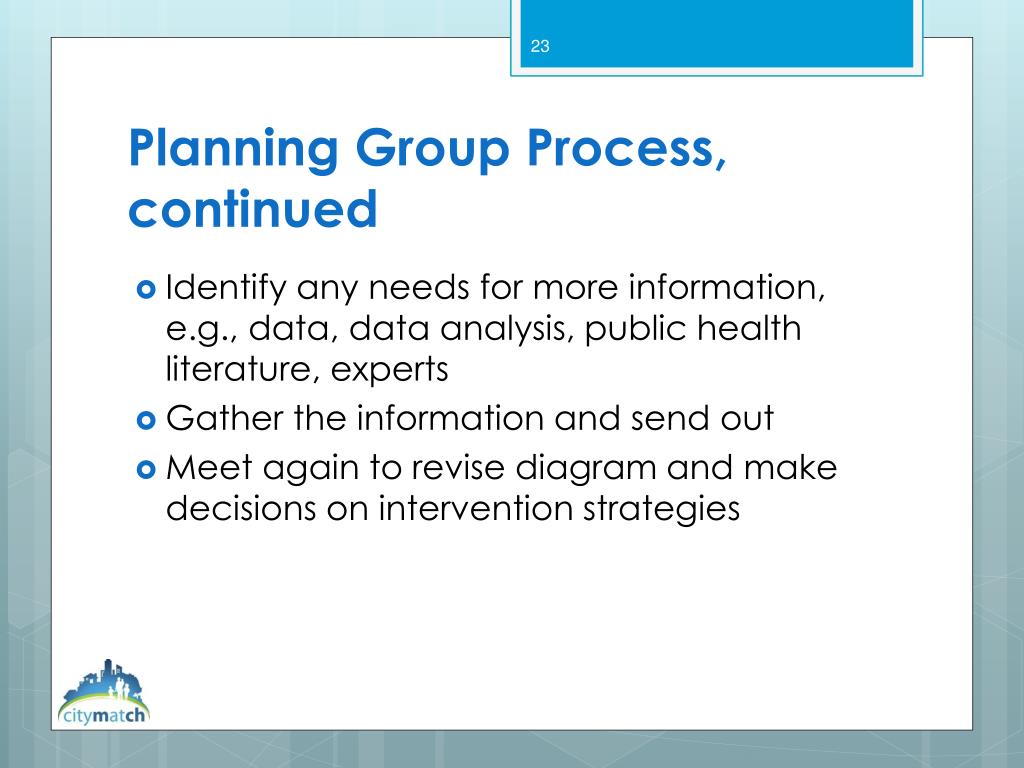 23

Planning Group Process, continued

Identify any needs for more information, e.g., data, data analysis, public health literature, experts

Gather the information and send out

Meet again to revise diagram and make decisions on intervention strategies

citymatch